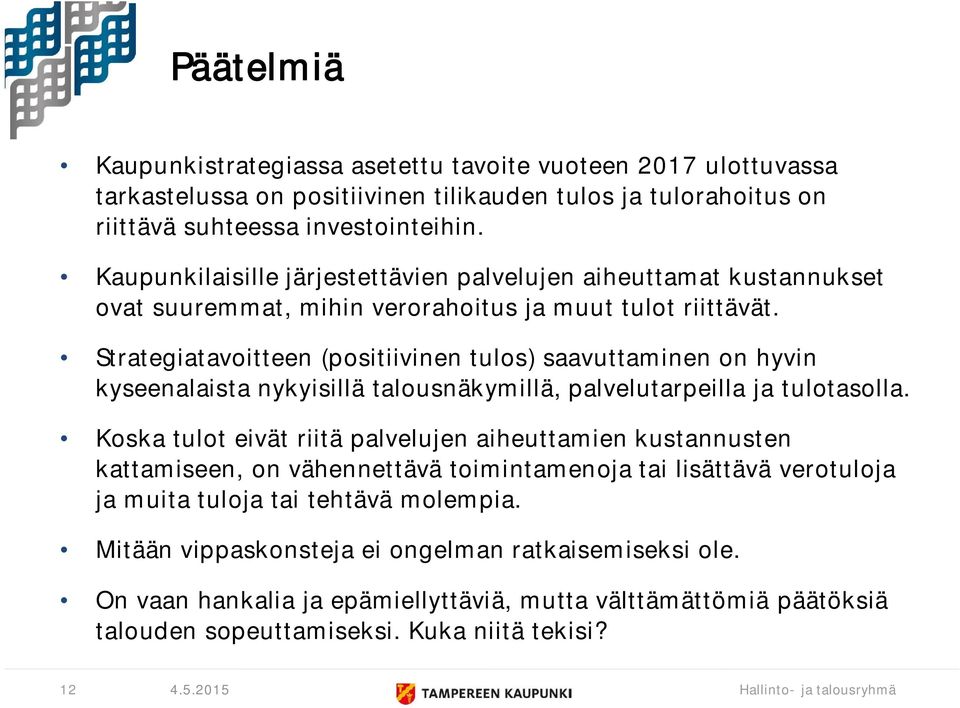 Päätelmiä

• Kaupunkistrategiassa asetettu tavoite vuoteen 2017 ulottuvassa tarkastelussa on positiivinen tilikauden tulos ja tulorahoitus on riittävä suhteessa investointeihin.

• Kaupunkilaisille järjestettävien palvelujen aiheuttamat kustannukset ovat suuremmat, mihin verorahoitus ja muut tulot riittävät.

• Strategiatavoitteen (positiivinen tulos) saavuttaminen on hyvin kyseenalaista nykyisillä talousnäkymillä, palvelutarpeilla ja tulotasolla.

• Koska tulot eivät riitä palvelujen aiheuttamien kustannusten kattamiseen, on vähennettävä toimintamenoja tai lisättävä verotuloja ja muita tuloja tai tehtävä molempia.

• Mitään vippaskonsteja ei ongelman ratkaisemiseksi ole.

• On vaan hankalia ja epämiellyttäviä, mutta välttämättömiä päätöksiä talouden sopeuttamiseksi. Kuka niitä tekisi?

12 4.5.2015 TAMPEREEN KAUPUNKI Hallinto- ja talousryhmä